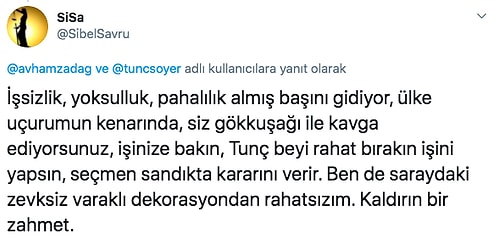 SiSa
@SibelSavru

@avhamzadag ve @tuncsoyer adlı kullanıcılara yanıt olarak

İşsizlik, yoksulluk, pahalılık almış başını gidiyor, ülke uçurumun kenarında, siz gökkuşağı ile kavga ediyorsunuz, işinize bakın, Tunç beyi rahat bırakın işini yapsın, seçmen sandıkta kararını verir. Ben de saraydaki zevksiz varaklı dekorasyondan rahatsızım. Kaldırın bir zahmet.